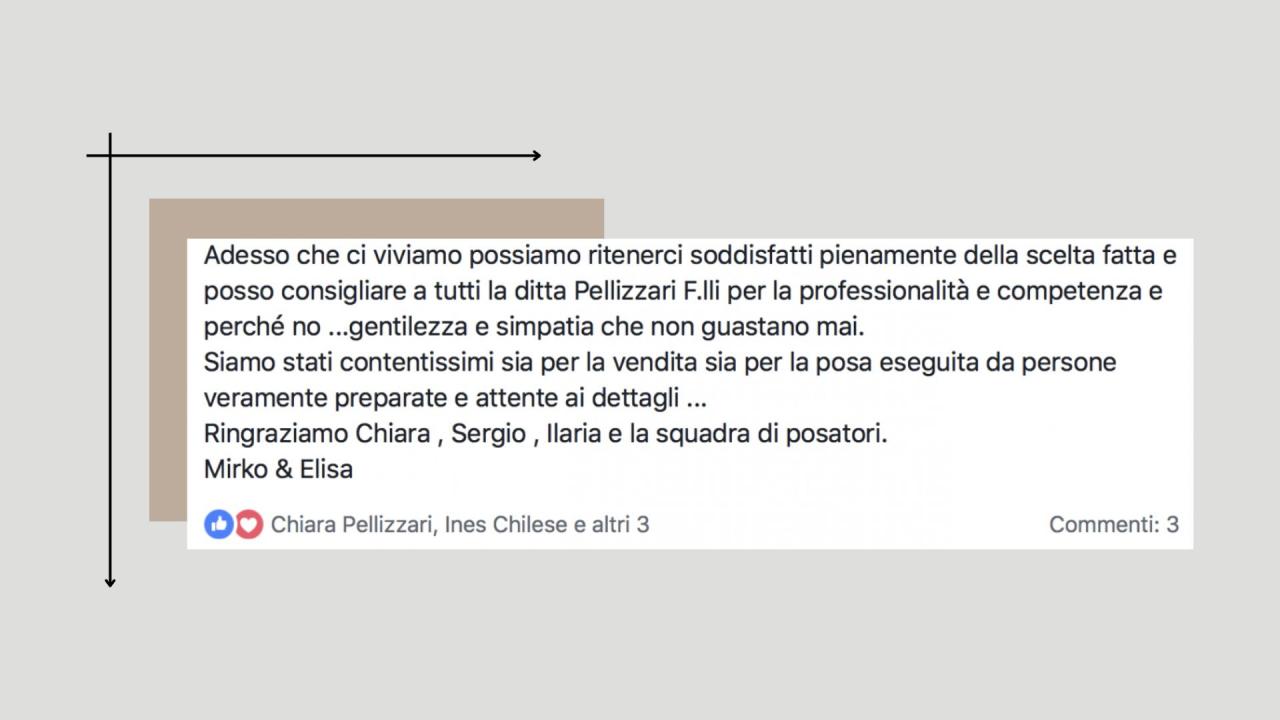 Adesso che ci viviamo possiamo ritenerci soddisfatti pienamente della scelta fatta e posso consigliare a tutti la ditta Pellizzari F.lli per la professionalità e competenza e perché no ...gentilezza e simpatia che non guastano mai.
Siamo stati contentissimi sia per la vendita sia per la posa eseguita da persone veramente preparate e attente ai dettagli ...
Ringraziamo Chiara , Sergio , Ilaria e la squadra di posatori.
Mirko & Elisa

Chiara Pellizzari, Ines Chilese e altri 3

Commenti: 3